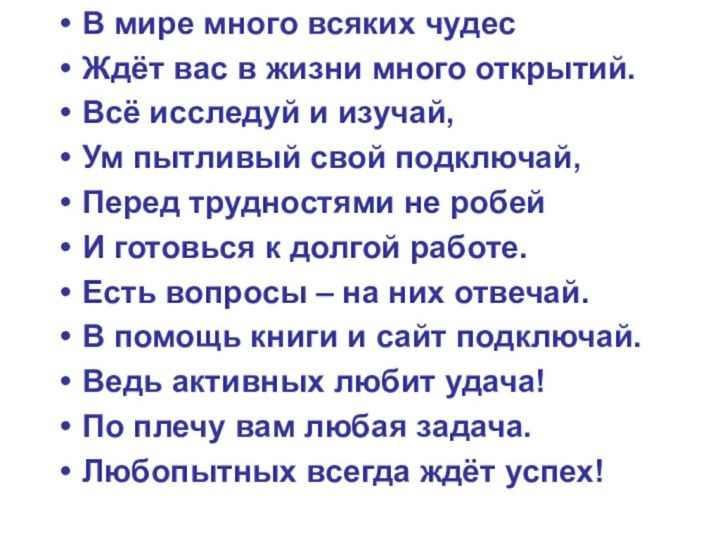 • В мире много всяких чудес
• Ждёт вас в жизни много открытий.
• Всё исследуй и изучай,
• Ум пытливый свой подключай,
• Перед трудностями не робей
• И готовься к долгой работе.
• Есть вопросы – на них отвечай.
• В помощь книги и сайт подключай.
• Ведь активных любит удача!
• По плечу вам любая задача.
• Любопытных всегда ждёт успех!